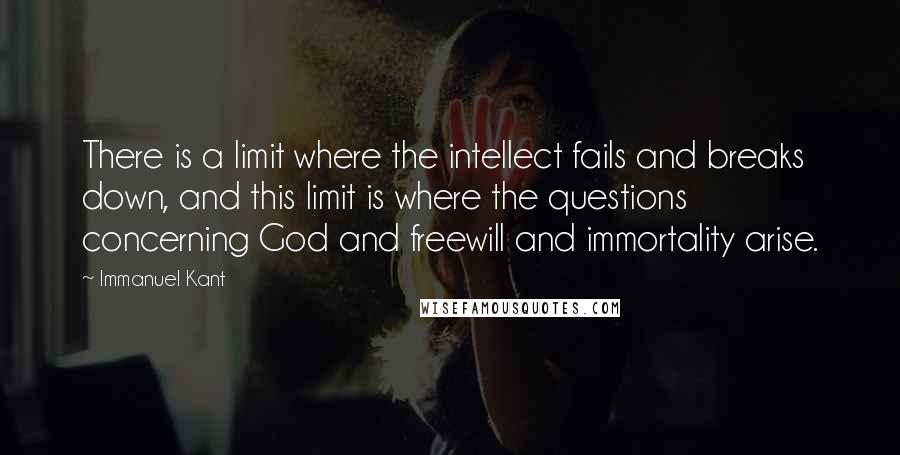 There is a limit where the intellect fails and breaks down, and this limit is where the questions concerning God and freewill and immortality arise.

~ Immanuel Kant

WISEFAMOUSQUOTES.COM